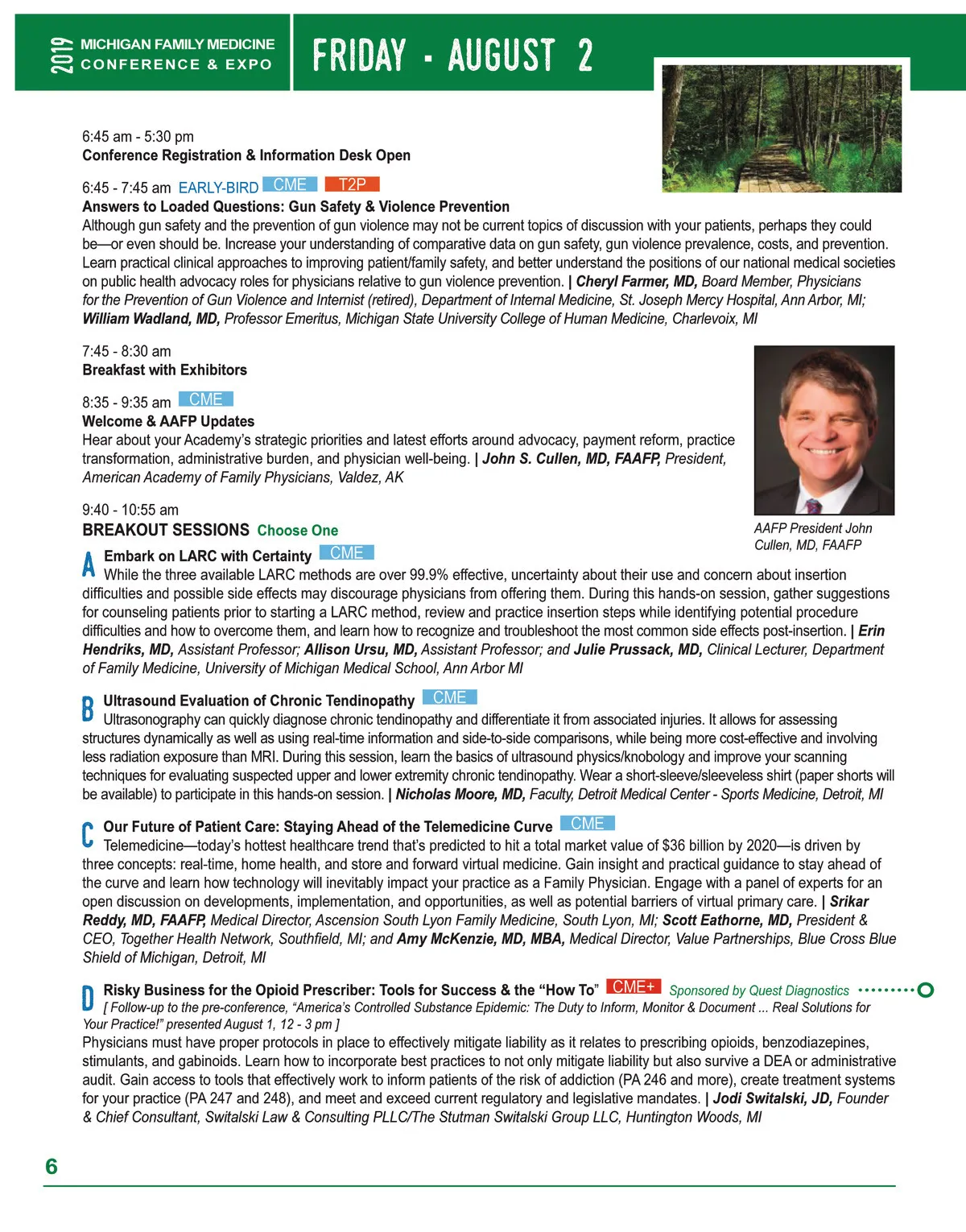 2019 MICHIGAN FAMILY MEDICINE CONFERENCE & EXPO

FRIDAY - AUGUST 2

6:45 am - 5:30 pm
Conference Registration & Information Desk Open

6:45 - 7:45 am EARLY-BIRD CME T2P
Answers to Loaded Questions: Gun Safety & Violence Prevention
Although gun safety and the prevention of gun violence may not be current topics of discussion with your patients, perhaps they could be—or even should be. Increase your understanding of comparative data on gun safety, gun violence prevalence, costs, and prevention. Learn practical clinical approaches to improving patient/family safety, and better understand the positions of our national medical societies on public health advocacy roles for physicians relative to gun violence prevention. | Cheryl Farmer, MD, Board Member, Physicians for the Prevention of Gun Violence and Internist (retired), Department of Internal Medicine, St. Joseph Mercy Hospital, Ann Arbor, MI; William Wadland, MD, Professor Emeritus, Michigan State University College of Human Medicine, Charlevoix, MI

7:45 - 8:30 am
Breakfast with Exhibitors

8:35 - 9:35 am CME
Welcome & AAFP Updates
Hear about your Academy's strategic priorities and latest efforts around advocacy, payment reform, practice transformation, administrative burden, and physician well-being. | John S. Cullen, MD, FAAFP, President, American Academy of Family Physicians, Valdez, AK

AAFP President John Cullen, MD, FAAFP

9:40 - 10:55 am
BREAKOUT SESSIONS Choose One

A Embark on LARC with Certainty CME
While the three available LARC methods are over 99.9% effective, uncertainty about their use and concern about insertion difficulties and possible side effects may discourage physicians from offering them. During this hands-on session, gather suggestions for counseling patients prior to starting a LARC method, review and practice insertion steps while identifying potential procedure difficulties and how to overcome them, and learn how to recognize and troubleshoot the most common side effects post-insertion. | Erin Hendriks, MD, Assistant Professor; Allison Ursu, MD, Assistant Professor; and Julie Prussack, MD, Clinical Lecturer, Department of Family Medicine, University of Michigan Medical School, Ann Arbor MI

B Ultrasound Evaluation of Chronic Tendinopathy CME
Ultrasonography can quickly diagnose chronic tendinopathy and differentiate it from associated injuries. It allows for assessing structures dynamically as well as using real-time information and side-to-side comparisons, while being more cost-effective and involving less radiation exposure than MRI. During this session, learn the basics of ultrasound physics/knobology and improve your scanning techniques for evaluating suspected upper and lower extremity chronic tendinopathy. Wear a short-sleeve/sleeveless shirt (paper shorts will be available) to participate in this hands-on session. | Nicholas Moore, MD, Faculty, Detroit Medical Center - Sports Medicine, Detroit, MI

C Our Future of Patient Care: Staying Ahead of the Telemedicine Curve CME
Telemedicine—today's hottest healthcare trend that's predicted to hit a total market value of $36 billion by 2020—is driven by three concepts: real-time, home health, and store and forward virtual medicine. Gain insight and practical guidance to stay ahead of the curve and learn how technology will inevitably impact your practice as a Family Physician. Engage with a panel of experts for an open discussion on developments, implementation, and opportunities, as well as potential barriers of virtual primary care. | Srikar Reddy, MD, FAAFP, Medical Director, Ascension South Lyon Family Medicine, South Lyon, MI; Scott Eathorne, MD, President & CEO, Together Health Network, Southfield, MI; and Amy McKenzie, MD, MBA, Medical Director, Value Partnerships, Blue Cross Blue Shield of Michigan, Detroit, MI

D Risky Business for the Opioid Prescriber: Tools for Success & the "How To" CME+ Sponsored by Quest Diagnostics
[ Follow-up to the pre-conference, "America's Controlled Substance Epidemic: The Duty to Inform, Monitor & Document ... Real Solutions for Your Practice!" presented August 1, 12 - 3 pm ]
Physicians must have proper protocols in place to effectively mitigate liability as it relates to prescribing opioids, benzodiazepines, stimulants, and gabinoids. Learn how to incorporate best practices to not only mitigate liability but also survive a DEA or administrative audit. Gain access to tools that effectively work to inform patients of the risk of addiction (PA 246 and more), create treatment systems for your practice (PA 247 and 248), and meet and exceed current regulatory and legislative mandates. | Jodi Switalski, JD, Founder & Chief Consultant, Switalski Law & Consulting PLLC/The Stutman Switalski Group LLC, Huntington Woods, MI

6